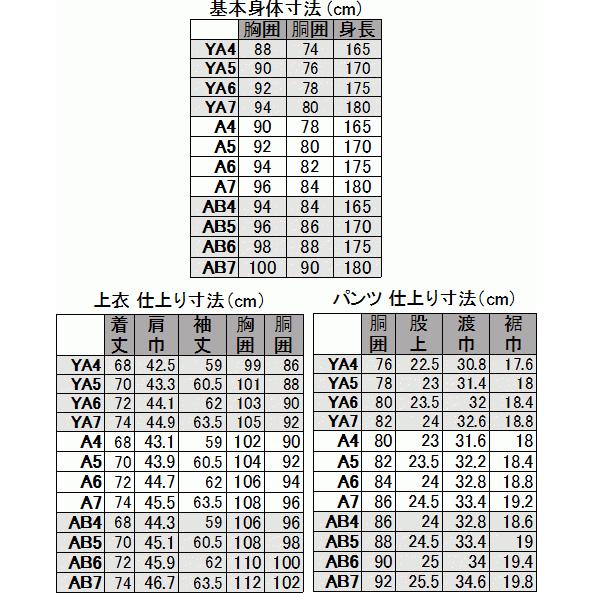 基本身体寸法（cm）

| | 胸囲 | 胴囲 | 身長 |
|---|---|---|---|
| YA4 | 88 | 74 | 165 |
| YA5 | 90 | 76 | 170 |
| YA6 | 92 | 78 | 175 |
| YA7 | 94 | 80 | 180 |
| A4 | 90 | 78 | 165 |
| A5 | 92 | 80 | 170 |
| A6 | 94 | 82 | 175 |
| A7 | 96 | 84 | 180 |
| AB4 | 94 | 84 | 165 |
| AB5 | 96 | 86 | 170 |
| AB6 | 98 | 88 | 175 |
| AB7 | 100 | 90 | 180 |

上衣 仕上り寸法（cm）

| | 着丈 | 肩巾 | 袖丈 | 胸囲 | 胴囲 |
|---|---|---|---|---|---|
| YA4 | 68 | 42.5 | 59 | 99 | 86 |
| YA5 | 70 | 43.3 | 60.5 | 101 | 88 |
| YA6 | 72 | 44.1 | 62 | 103 | 90 |
| YA7 | 74 | 44.9 | 63.5 | 105 | 92 |
| A4 | 68 | 43.1 | 59 | 102 | 90 |
| A5 | 70 | 43.9 | 60.5 | 104 | 92 |
| A6 | 72 | 44.7 | 62 | 106 | 94 |
| A7 | 74 | 45.5 | 63.5 | 108 | 96 |
| AB4 | 68 | 44.3 | 59 | 106 | 96 |
| AB5 | 70 | 45.1 | 60.5 | 108 | 98 |
| AB6 | 72 | 45.9 | 62 | 110 | 100 |
| AB7 | 74 | 46.7 | 63.5 | 112 | 102 |

パンツ 仕上り寸法（cm）

| | 胴囲 | 股上 | 渡巾 | 裾巾 |
|---|---|---|---|---|
| YA4 | 76 | 22.5 | 30.8 | 17.6 |
| YA5 | 78 | 23 | 31.4 | 18 |
| YA6 | 80 | 23.5 | 32 | 18.4 |
| YA7 | 82 | 24 | 32.6 | 18.8 |
| A4 | 80 | 23 | 31.6 | 18 |
| A5 | 82 | 23.5 | 32.2 | 18.4 |
| A6 | 84 | 24 | 32.8 | 18.8 |
| A7 | 86 | 24.5 | 33.4 | 19.2 |
| AB4 | 86 | 24 | 32.8 | 18.6 |
| AB5 | 88 | 24.5 | 33.4 | 19 |
| AB6 | 90 | 25 | 34 | 19.4 |
| AB7 | 92 | 25.5 | 34.6 | 19.8 |